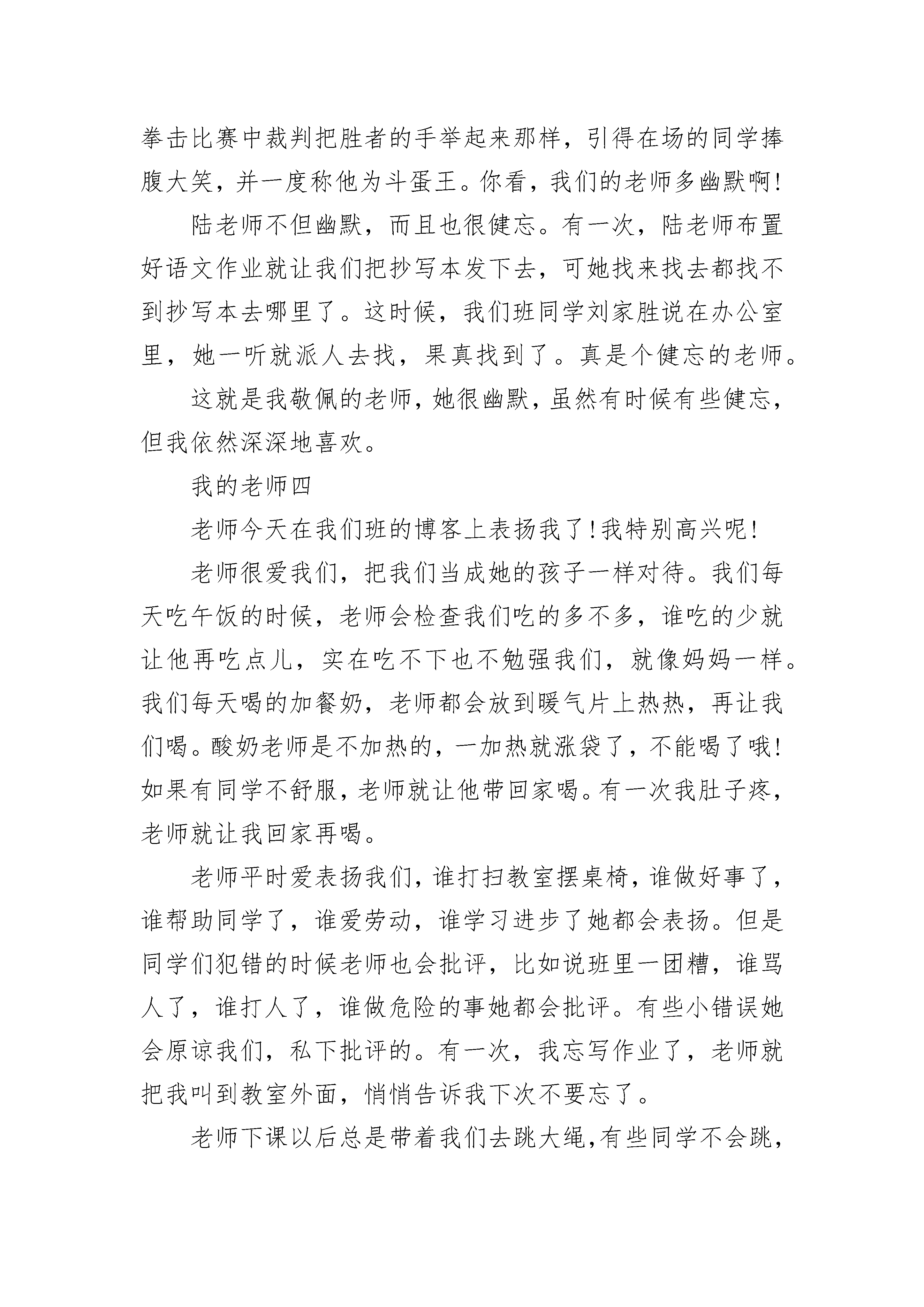 拳击比赛中裁判把胜者的手举起来那样，引得在场的同学捧腹大笑，并一度称他为斗蛋王。你看，我们的老师多幽默啊!

陆老师不但幽默，而且也很健忘。有一次，陆老师布置好语文作业就让我们把抄写本发下去，可她找来找去都找不到抄写本去哪里了。这时候，我们班同学刘家胜说在办公室里，她一听就派人去找，果真找到了。真是个健忘的老师。

这就是我敬佩的老师，她很幽默，虽然有时候有些健忘，但我依然深深地喜欢。

我的老师四

老师今天在我们班的博客上表扬我了!我特别高兴呢!

老师很爱我们，把我们当成她的孩子一样对待。我们每天吃午饭的时候，老师会检查我们吃的多不多，谁吃的少就让他再吃点儿，实在吃不下也不勉强我们，就像妈妈一样。我们每天喝的加餐奶，老师都会放到暖气片上热热，再让我们喝。酸奶老师是不加热的，一加热就涨袋了，不能喝了哦!如果有同学不舒服，老师就让他带回家喝。有一次我肚子疼，老师就让我回家再喝。

老师平时爱表扬我们，谁打扫教室摆桌椅，谁做好事了，谁帮助同学了，谁爱劳动，谁学习进步了她都会表扬。但是同学们犯错的时候老师也会批评，比如说班里一团糟，谁骂人了，谁打人了，谁做危险的事她都会批评。有些小错误她会原谅我们，私下批评的。有一次，我忘写作业了，老师就把我叫到教室外面，悄悄告诉我下次不要忘了。

老师下课以后总是带着我们去跳大绳,有些同学不会跳,